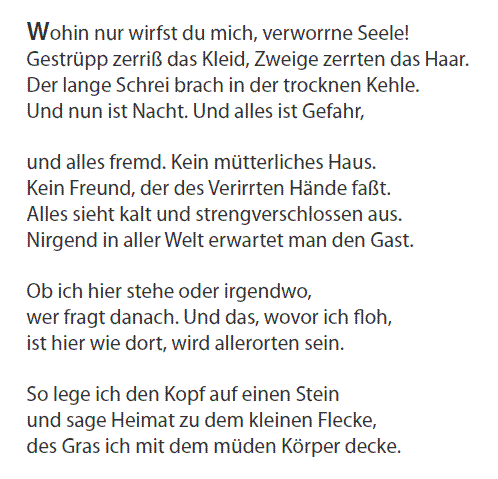 Wohin nur wirfst du mich, verworrne Seele!
Gestrüpp zerriß das Kleid, Zweige zerrten das Haar.
Der lange Schrei brach in der trocknen Kehle.
Und nun ist Nacht. Und alles ist Gefahr,

und alles fremd. Kein mütterliches Haus.
Kein Freund, der des Verirrten Hände faßt.
Alles sieht kalt und strengverschlossen aus.
Nirgend in aller Welt erwartet man den Gast.

Ob ich hier stehe oder irgendwo,
wer fragt danach. Und das, wovor ich floh,
ist hier wie dort, wird allerorten sein.

So lege ich den Kopf auf einen Stein
und sage Heimat zu dem kleinen Flecke,
des Gras ich mit dem müden Körper decke.